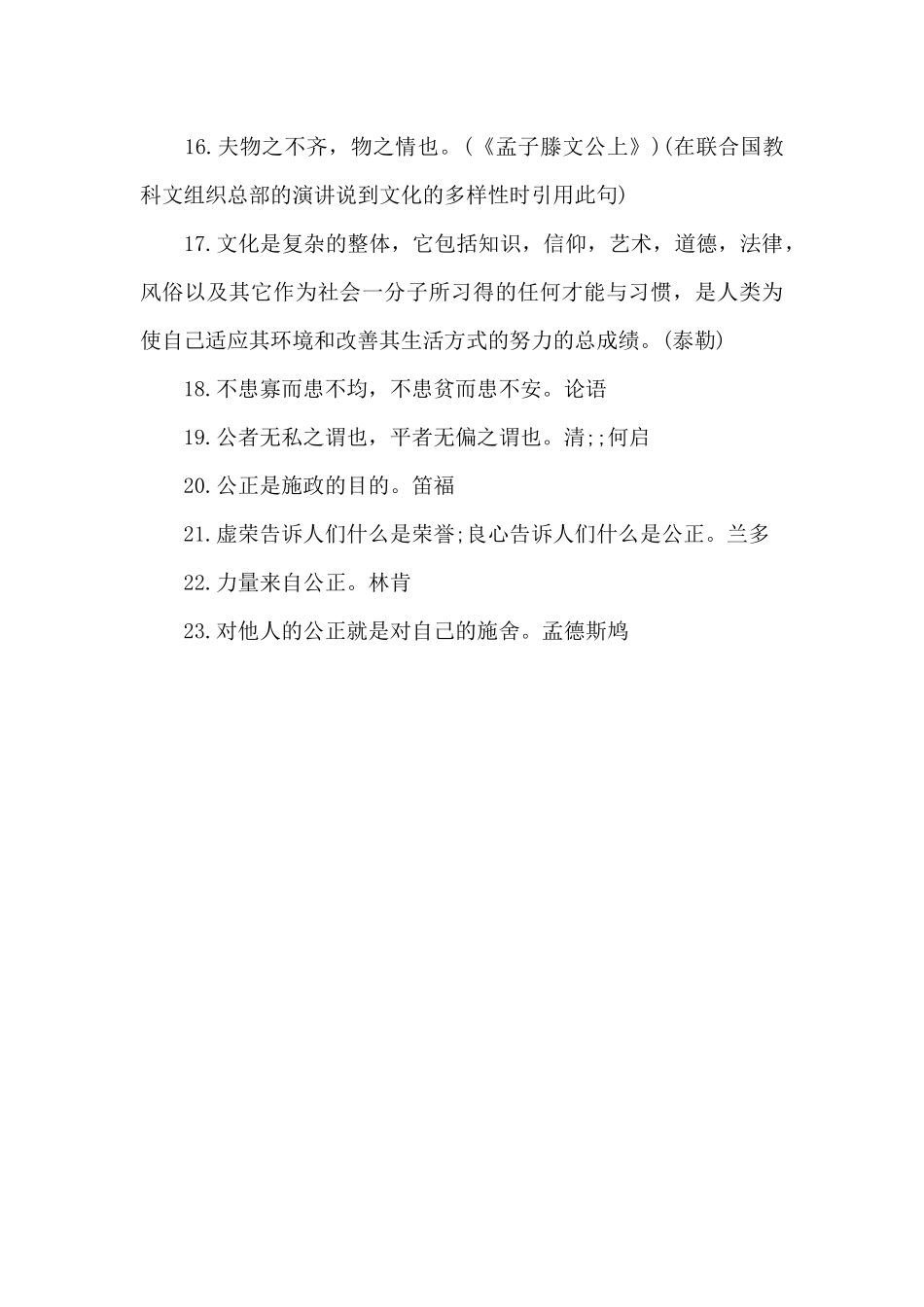 16.夫物之不齐，物之情也。（《孟子滕文公上》)(在联合国教科文组织总部的演讲说到文化的多样性时引用此句)

17.文化是复杂的整体，它包括知识，信仰，艺术，道德，法律，风俗以及其它作为社会一分子所习得的任何才能与习惯，是人类为使自己适应其环境和改善其生活方式的努力的总成绩。(泰勒)

18.不患寡而患不均，不患贫而患不安。论语

19.公者无私之谓也，平者无偏之谓也。清;;何启

20.公正是施政的目的。笛福

21.虚荣告诉人们什么是荣誉;良心告诉人们什么是公正。兰多

22.力量来自公正。林肯

23.对他人的公正就是对自己的施舍。孟德斯鸠